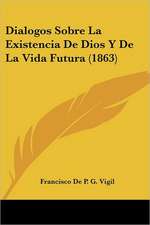 Dialogos Sobre La Existencia De Dios Y De La Vida Futura (1863)

Francisco De P. G. Vigil